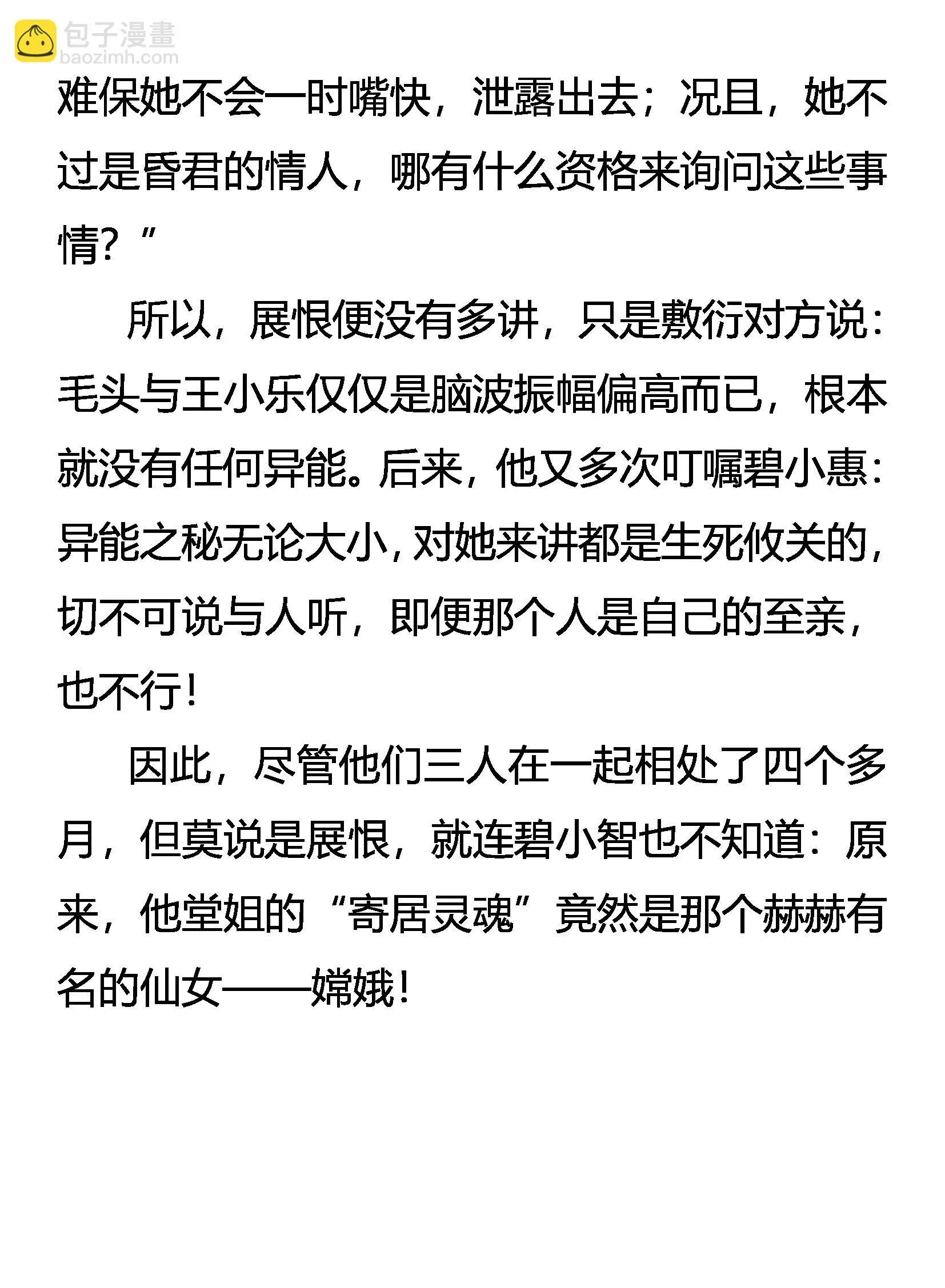 包子漫畫
baozimh.com

难保她不会一时嘴快，泄露出去；况且，她不过是昏君的情人，哪有什么资格来询问这些事情？”

所以，展恨便没有多讲，只是敷衍对方说：毛头与王小乐仅仅是脑波振幅偏高而已，根本就没有任何异能。后来，他又多次叮嘱碧小惠：异能之秘无论大小，对她来讲都是生死攸关的，切不可说与人听，即便那个人是自己的至亲，也不行！

因此，尽管他们三人在一起相处了四个多月，但莫说是展恨，就连碧小智也不知道：原来，他堂姐的“寄居灵魂”竟然是那个赫赫有名的仙女——嫦娥！